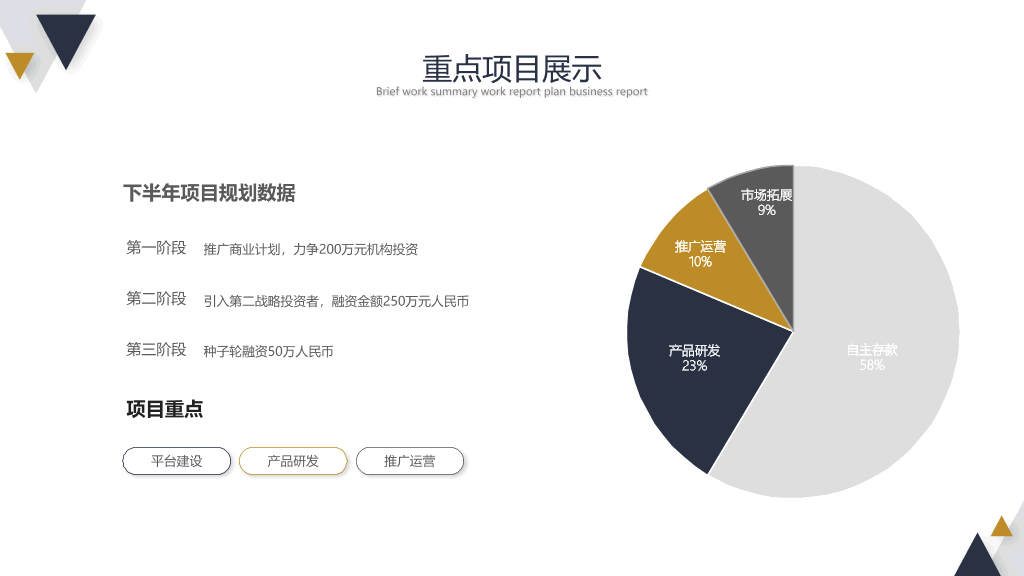 重点项目展示
Brief work summary work report plan business report

下半年项目规划数据

第一阶段 推广商业计划，力争200万元机构投资

第二阶段 引入第二战略投资者，融资金额250万元人民币

第三阶段 种子轮融资50万人民币

项目重点

平台建设 产品研发 推广运营

市场拓展
9%

推广运营
10%

产品研发
23%

自主存款
58%